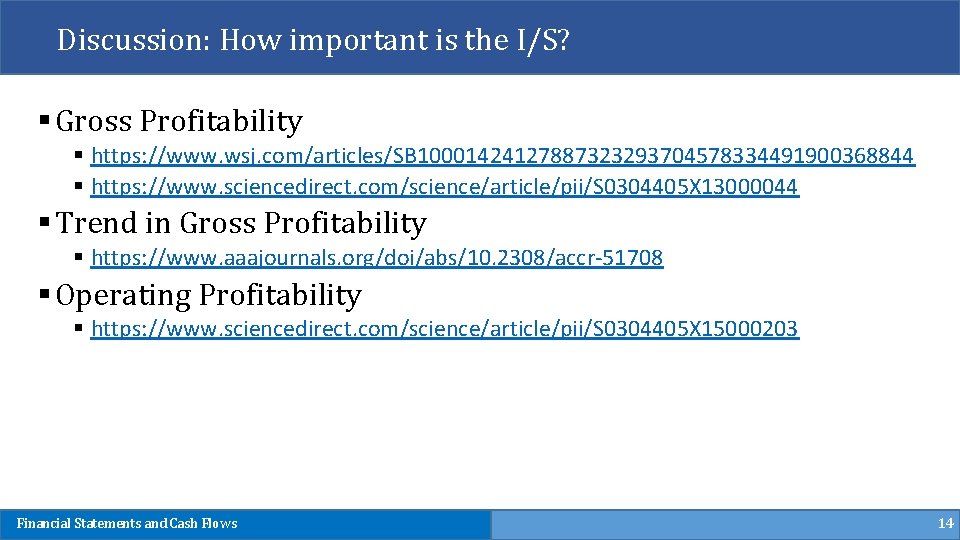 Discussion: How important is the I/S?

▪ Gross Profitability

▪ https://www.wsj.com/articles/SB10001424127887323293704578334491900368844

▪ https://www.sciencedirect.com/science/article/pii/S0304405X13000044

▪ Trend in Gross Profitability

▪ https://www.aaajournals.org/doi/abs/10.2308/accr-51708

▪ Operating Profitability

▪ https://www.sciencedirect.com/science/article/pii/S0304405X15000203

Financial Statements and Cash Flows

14